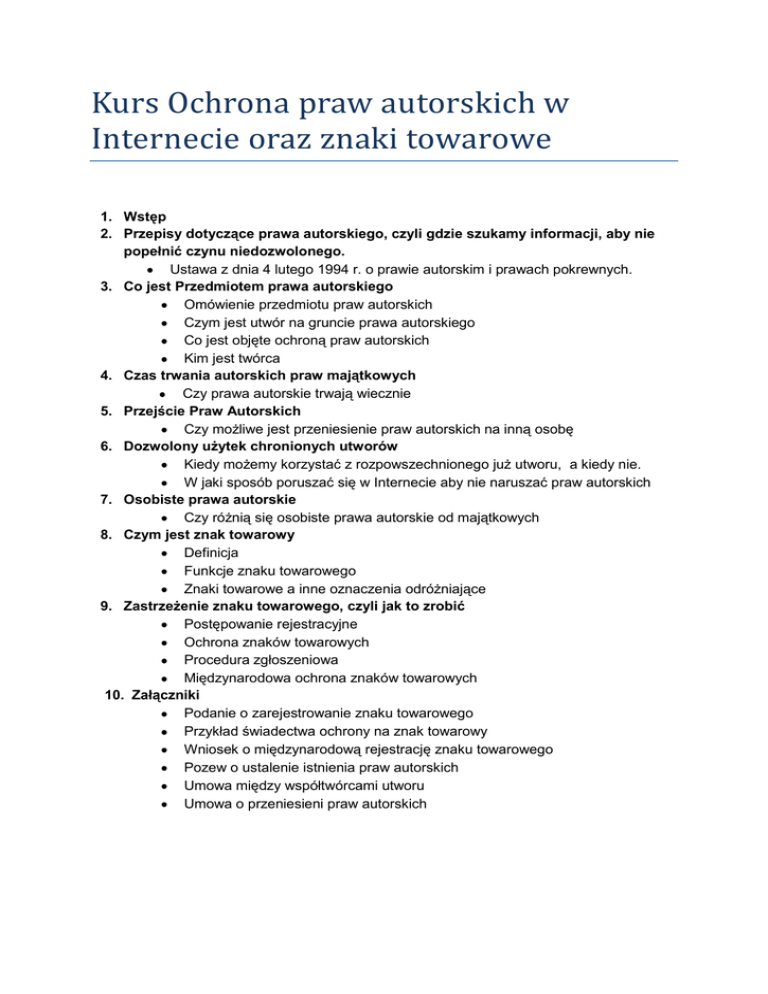 Kurs Ochrona praw autorskich w Internecie oraz znaki towarowe

1. Wstęp
2. Przepisy dotyczące prawa autorskiego, czyli gdzie szukamy informacji, aby nie popełnić czynu niedozwolonego.
   • Ustawa z dnia 4 lutego 1994 r. o prawie autorskim i prawach pokrewnych.
3. Co jest Przedmiotem prawa autorskiego
   • Omówienie przedmiotu praw autorskich
   • Czym jest utwór na gruncie prawa autorskiego
   • Co jest objęte ochroną praw autorskich
   • Kim jest twórca
4. Czas trwania autorskich praw majątkowych
   • Czy prawa autorskie trwają wiecznie
5. Przejście Praw Autorskich
   • Czy możliwe jest przeniesienie praw autorskich na inną osobę
6. Dozwolony użytek chronionych utworów
   • Kiedy możemy korzystać z rozpowszechnionego już utworu, a kiedy nie.
   • W jaki sposób poruszać się w Internecie aby nie naruszać praw autorskich
7. Osobiste prawa autorskie
   • Czy różnią się osobiste prawa autorskie od majątkowych
8. Czym jest znak towarowy
   • Definicja
   • Funkcje znaku towarowego
   • Znaki towarowe a inne oznaczenia odróżniające
9. Zastrzeżenie znaku towarowego, czyli jak to zrobić
   • Postępowanie rejestracyjne
   • Ochrona znaków towarowych
   • Procedura zgłoszeniowa
   • Międzynarodowa ochrona znaków towarowych
10. Załączniki
   • Podanie o zarejestrowanie znaku towarowego
   • Przykład świadectwa ochrony na znak towarowy
   • Wniosek o międzynarodową rejestrację znaku towarowego
   • Pozew o ustalenie istnienia praw autorskich
   • Umowa między współtwórcami utworu
   • Umowa o przeniesieni praw autorskich